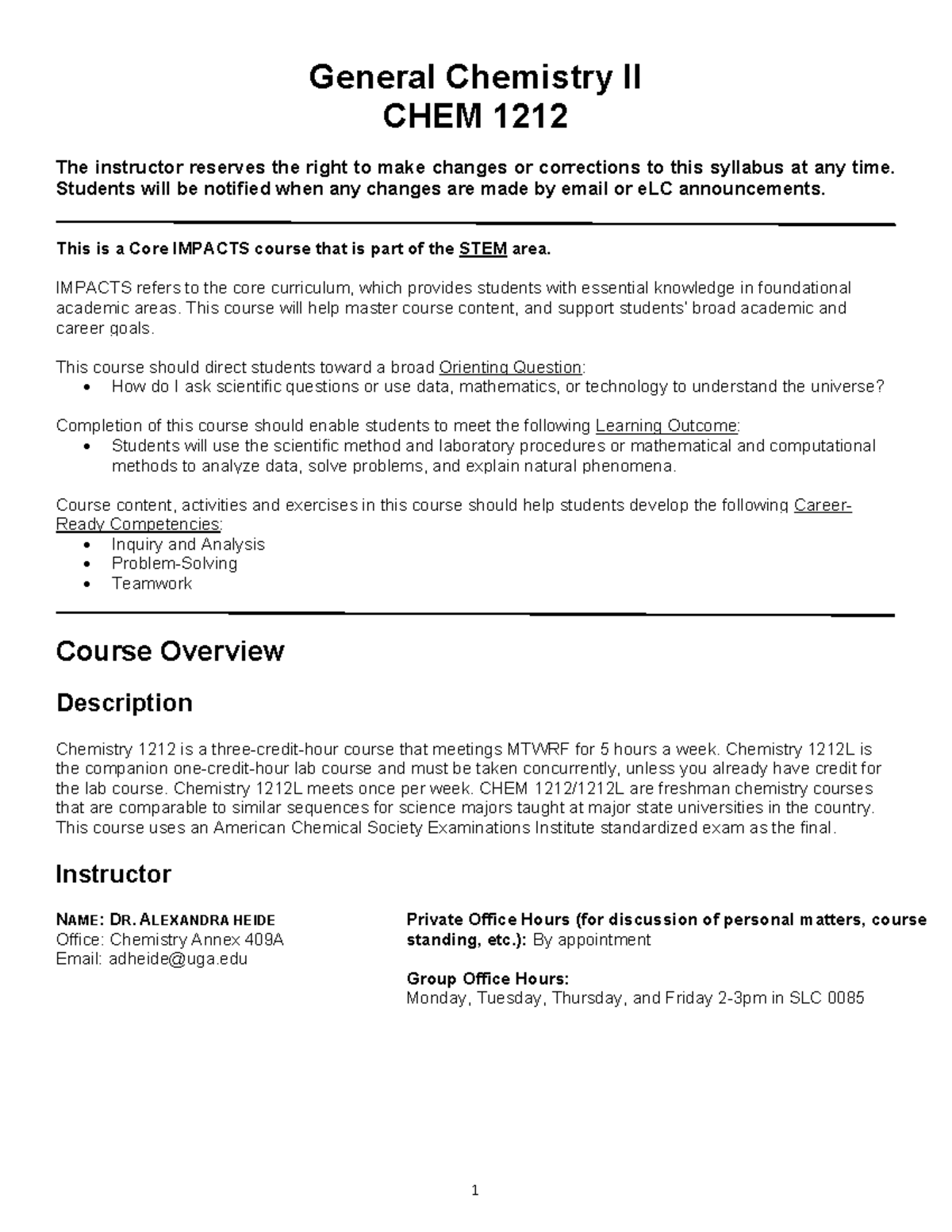 General Chemistry II
CHEM 1212

The instructor reserves the right to make changes or corrections to this syllabus at any time. Students will be notified when any changes are made by email or eLC announcements.

This is a Core IMPACTS course that is part of the STEM area.

IMPACTS refers to the core curriculum, which provides students with essential knowledge in foundational academic areas. This course will help master course content, and support students' broad academic and career goals.

This course should direct students toward a broad Orienting Question:
• How do I ask scientific questions or use data, mathematics, or technology to understand the universe?

Completion of this course should enable students to meet the following Learning Outcome:
• Students will use the scientific method and laboratory procedures or mathematical and computational methods to analyze data, solve problems, and explain natural phenomena.

Course content, activities and exercises in this course should help students develop the following Career-Ready Competencies:
• Inquiry and Analysis
• Problem-Solving
• Teamwork

Course Overview

Description

Chemistry 1212 is a three-credit-hour course that meetings MTWRF for 5 hours a week. Chemistry 1212L is the companion one-credit-hour lab course and must be taken concurrently, unless you already have credit for the lab course. Chemistry 1212L meets once per week. CHEM 1212/1212L are freshman chemistry courses that are comparable to similar sequences for science majors taught at major state universities in the country. This course uses an American Chemical Society Examinations Institute standardized exam as the final.

Instructor

NAME: DR. ALEXANDRA HEIDE
Office: Chemistry Annex 409A
Email: adheide@uga.edu

Private Office Hours (for discussion of personal matters, course standing, etc.): By appointment

Group Office Hours:
Monday, Tuesday, Thursday, and Friday 2-3pm in SLC 0085

1